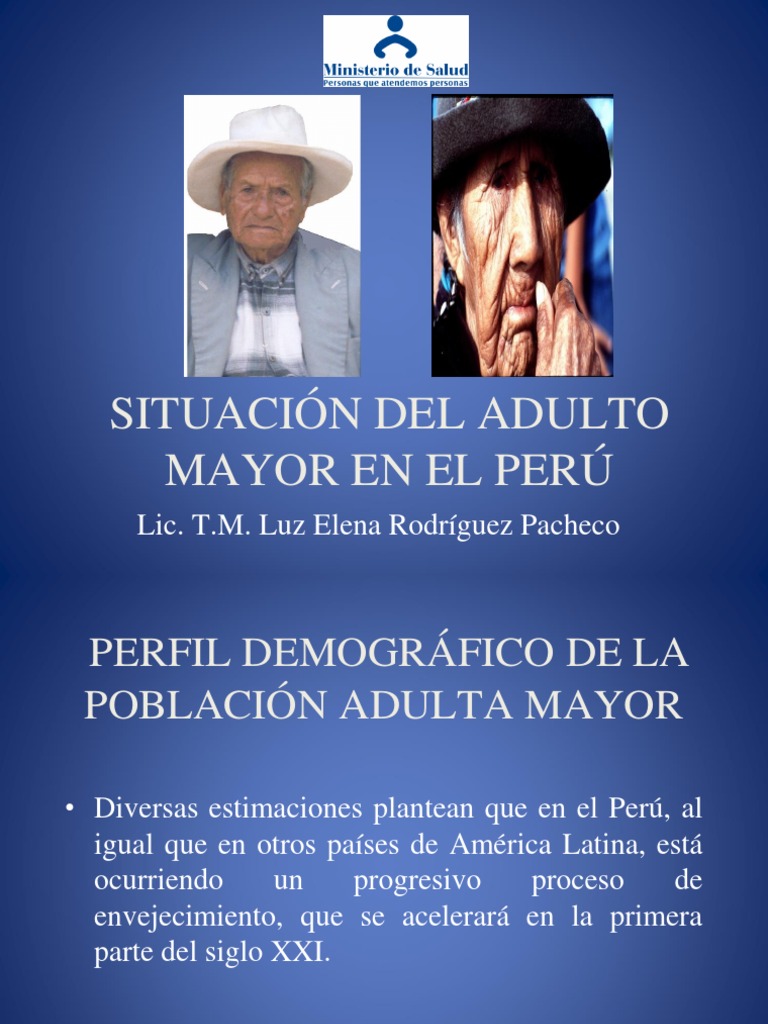 Ministerio de Salud
Personas que atendemos personas

SITUACIÓN DEL ADULTO MAYOR EN EL PERÚ

Lic. T.M. Luz Elena Rodríguez Pacheco

PERFIL DEMOGRÁFICO DE LA POBLACIÓN ADULTA MAYOR

• Diversas estimaciones plantean que en el Perú, al igual que en otros países de América Latina, está ocurriendo un progresivo proceso de envejecimiento, que se acelerará en la primera parte del siglo XXI.